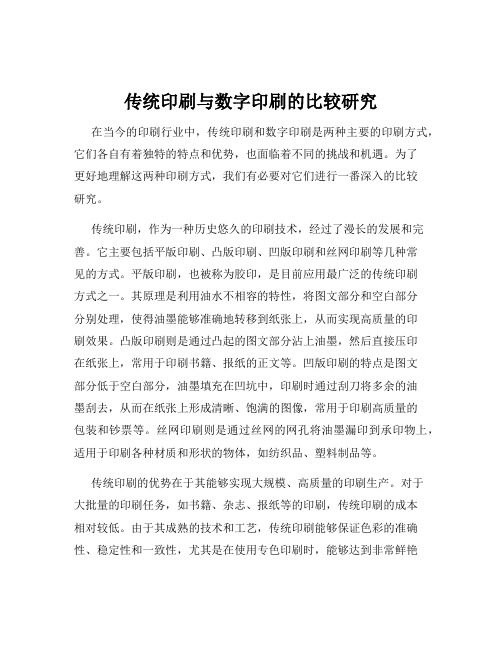 传统印刷与数字印刷的比较研究

在当今的印刷行业中，传统印刷和数字印刷是两种主要的印刷方式，它们各自有着独特的特点和优势，也面临着不同的挑战和机遇。为了更好地理解这两种印刷方式，我们有必要对它们进行一番深入的比较研究。

传统印刷，作为一种历史悠久的印刷技术，经过了漫长的发展和完善。它主要包括平版印刷、凸版印刷、凹版印刷和丝网印刷等几种常见的方式。平版印刷，也被称为胶印，是目前应用最广泛的传统印刷方式之一。其原理是利用油水不相容的特性，将图文部分和空白部分分别处理，使得油墨能够准确地转移到纸张上，从而实现高质量的印刷效果。凸版印刷则是通过凸起的图文部分沾上油墨，然后直接压印在纸张上，常用于印刷书籍、报纸的正文等。凹版印刷的特点是图文部分低于空白部分，油墨填充在凹坑中，印刷时通过刮刀将多余的油墨刮去，从而在纸张上形成清晰、饱满的图像，常用于印刷高质量的包装和钞票等。丝网印刷则是通过丝网的网孔将油墨漏印到承印物上，适用于印刷各种材质和形状的物体，如纺织品、塑料制品等。

传统印刷的优势在于其能够实现大规模、高质量的印刷生产。对于大批量的印刷任务，如书籍、杂志、报纸等的印刷，传统印刷的成本相对较低。由于其成熟的技术和工艺，传统印刷能够保证色彩的准确性、稳定性和一致性，尤其是在使用专色印刷时，能够达到非常鲜艳